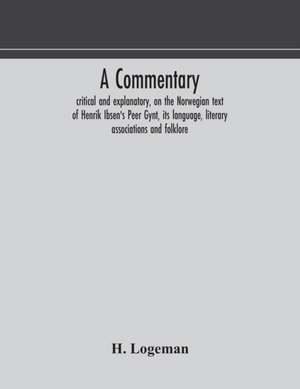 A Commentary

critical and explanatory, on the Norwegian text of Henrik Ibsen's Peer Gynt, its language, literary associations and folklore

H. Logeman